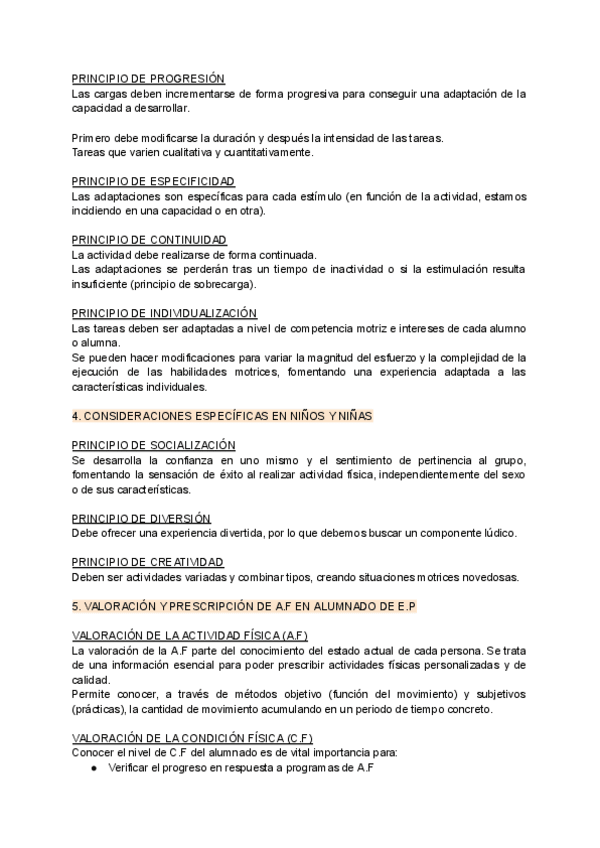 PRINCIPIO DE PROGRESIÓN
Las cargas deben incrementarse de forma progresiva para conseguir una adaptación de la capacidad a desarrollar.

Primero debe modificarse la duración y después la intensidad de las tareas.
Tareas que varien cualitativa y cuantitativamente.

PRINCIPIO DE ESPECIFICIDAD
Las adaptaciones son específicas para cada estímulo (en función de la actividad, estamos incidiendo en una capacidad o en otra).

PRINCIPIO DE CONTINUIDAD
La actividad debe realizarse de forma continuada.
Las adaptaciones se perderán tras un tiempo de inactividad o si la estimulación resulta insuficiente (principio de sobrecarga).

PRINCIPIO DE INDIVIDUALIZACIÓN
Las tareas deben ser adaptadas a nivel de competencia motriz e intereses de cada alumno o alumna.
Se pueden hacer modificaciones para variar la magnitud del esfuerzo y la complejidad de la ejecución de las habilidades motrices, fomentando una experiencia adaptada a las características individuales.

4. CONSIDERACIONES ESPECÍFICAS EN NIÑOS Y NIÑAS

PRINCIPIO DE SOCIALIZACIÓN
Se desarrolla la confianza en uno mismo y el sentimiento de pertinencia al grupo, fomentando la sensación de éxito al realizar actividad física, independientemente del sexo o de sus características.

PRINCIPIO DE DIVERSIÓN
Debe ofrecer una experiencia divertida, por lo que debemos buscar un componente lúdico.

PRINCIPIO DE CREATIVIDAD
Deben ser actividades variadas y combinar tipos, creando situaciones motrices novedosas.

5. VALORACIÓN Y PRESCRIPCIÓN DE A.F EN ALUMNADO DE E.P

VALORACIÓN DE LA ACTIVIDAD FÍSICA (A.F)
La valoración de la A.F parte del conocimiento del estado actual de cada persona. Se trata de una información esencial para poder prescribir actividades físicas personalizadas y de calidad.
Permite conocer, a través de métodos objetivo (función del movimiento) y subjetivos (prácticas), la cantidad de movimiento acumulando en un periodo de tiempo concreto.

VALORACIÓN DE LA CONDICIÓN FÍSICA (C.F)
Conocer el nivel de C.F del alumnado es de vital importancia para:
● Verificar el progreso en respuesta a programas de A.F